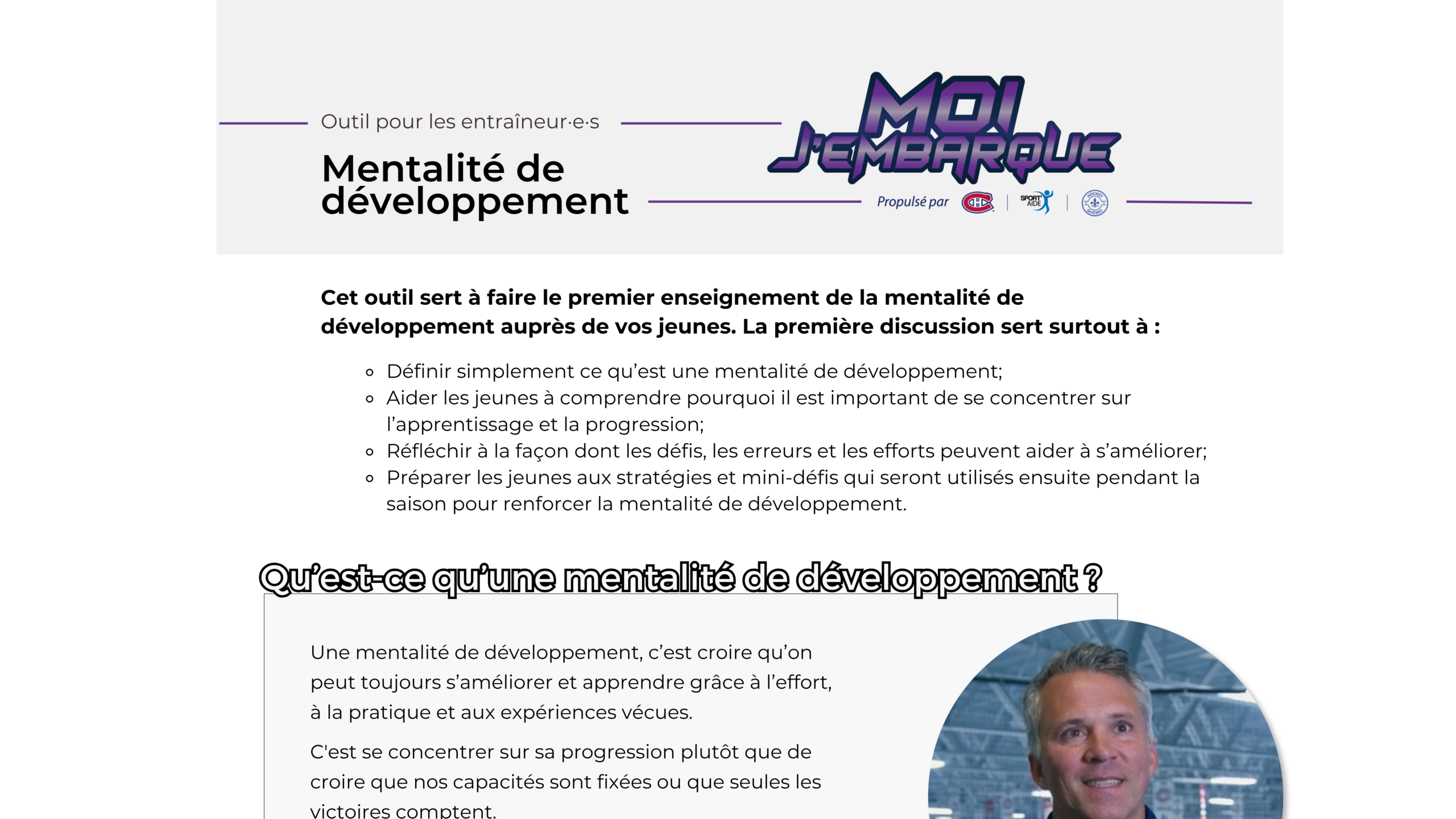 Outil pour les entraîneur·e·s

Mentalité de développement

MOI J'EMBARQUE

Propulsé par SPORT AIDE

Cet outil sert à faire le premier enseignement de la mentalité de développement auprès de vos jeunes. La première discussion sert surtout à :

- Définir simplement ce qu'est une mentalité de développement;
- Aider les jeunes à comprendre pourquoi il est important de se concentrer sur l'apprentissage et la progression;
- Réfléchir à la façon dont les défis, les erreurs et les efforts peuvent aider à s'améliorer;
- Préparer les jeunes aux stratégies et mini-défis qui seront utilisés ensuite pendant la saison pour renforcer la mentalité de développement.

Qu'est-ce qu'une mentalité de développement ?

Une mentalité de développement, c'est croire qu'on peut toujours s'améliorer et apprendre grâce à l'effort, à la pratique et aux expériences vécues.

C'est se concentrer sur sa progression plutôt que de croire que nos capacités sont fixées ou que seules les victoires comptent.